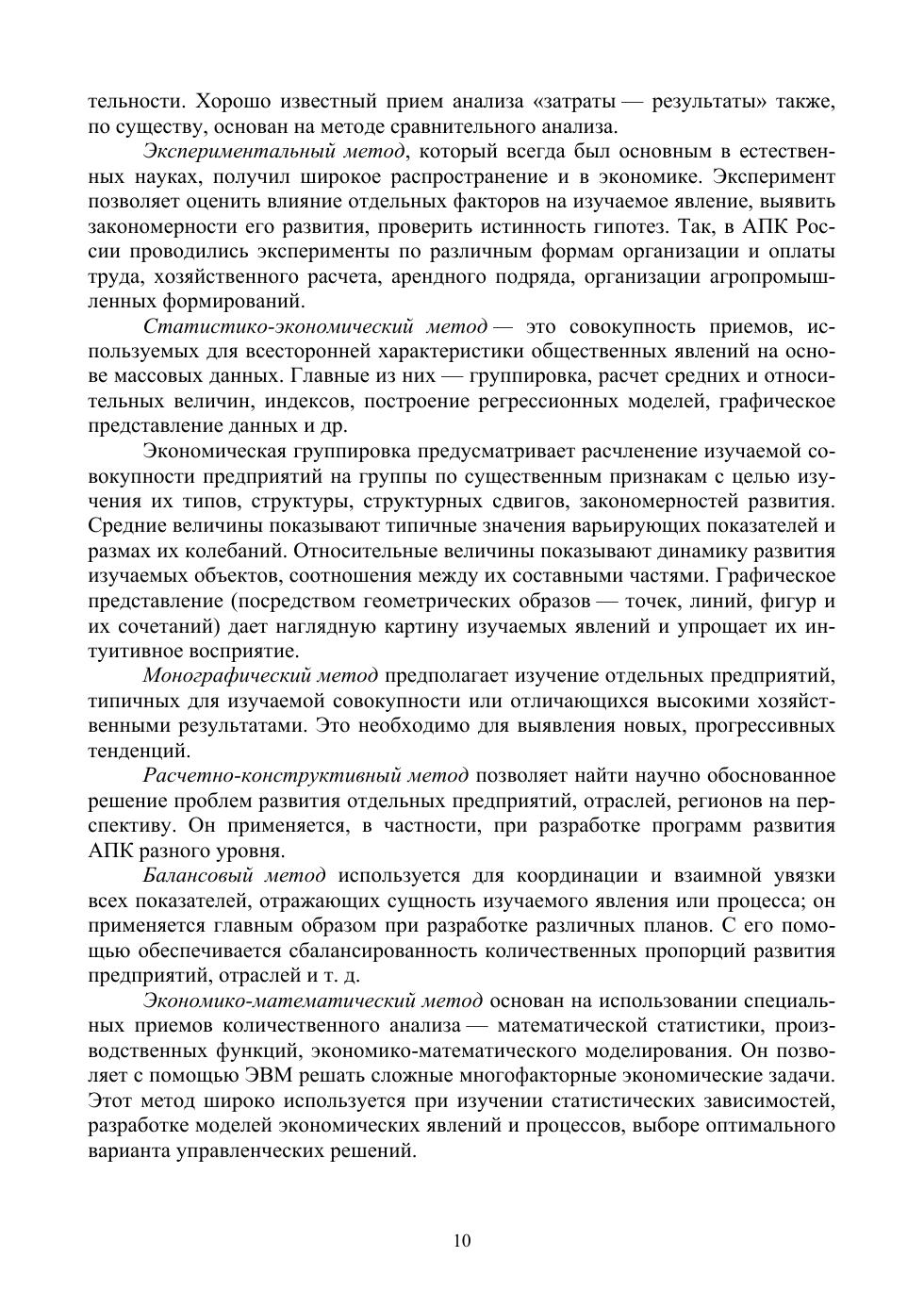 тельности. Хорошо известный прием анализа «затраты — результаты» также, по существу, основан на методе сравнительного анализа.

Экспериментальный метод, который всегда был основным в естественных науках, получил широкое распространение и в экономике. Эксперимент позволяет оценить влияние отдельных факторов на изучаемое явление, выявить закономерности его развития, проверить истинность гипотез. Так, в АПК России проводились эксперименты по различным формам организации и оплаты труда, хозяйственного расчета, арендного подряда, организации агропромышленных формирований.

Статистико-экономический метод — это совокупность приемов, используемых для всесторонней характеристики общественных явлений на основе массовых данных. Главные из них — группировка, расчет средних и относительных величин, индексов, построение регрессионных моделей, графическое представление данных и др.

Экономическая группировка предусматривает расчленение изучаемой совокупности предприятий на группы по существенным признакам с целью изучения их типов, структуры, структурных сдвигов, закономерностей развития. Средние величины показывают типичные значения варьирующих показателей и размах их колебаний. Относительные величины показывают динамику развития изучаемых объектов, соотношения между их составными частями. Графическое представление (посредством геометрических образов — точек, линий, фигур и их сочетаний) дает наглядную картину изучаемых явлений и упрощает их интуитивное восприятие.

Монографический метод предполагает изучение отдельных предприятий, типичных для изучаемой совокупности или отличающихся высокими хозяйственными результатами. Это необходимо для выявления новых, прогрессивных тенденций.

Расчетно-конструктивный метод позволяет найти научно обоснованное решение проблем развития отдельных предприятий, отраслей, регионов на перспективу. Он применяется, в частности, при разработке программ развития АПК разного уровня.

Балансовый метод используется для координации и взаимной увязки всех показателей, отражающих сущность изучаемого явления или процесса; он применяется главным образом при разработке различных планов. С его помощью обеспечивается сбалансированность количественных пропорций развития предприятий, отраслей и т. д.

Экономико-математический метод основан на использовании специальных приемов количественного анализа — математической статистики, производственных функций, экономико-математического моделирования. Он позволяет с помощью ЭВМ решать сложные многофакторные экономические задачи. Этот метод широко используется при изучении статистических зависимостей, разработке моделей экономических явлений и процессов, выборе оптимального варианта управленческих решений.

10